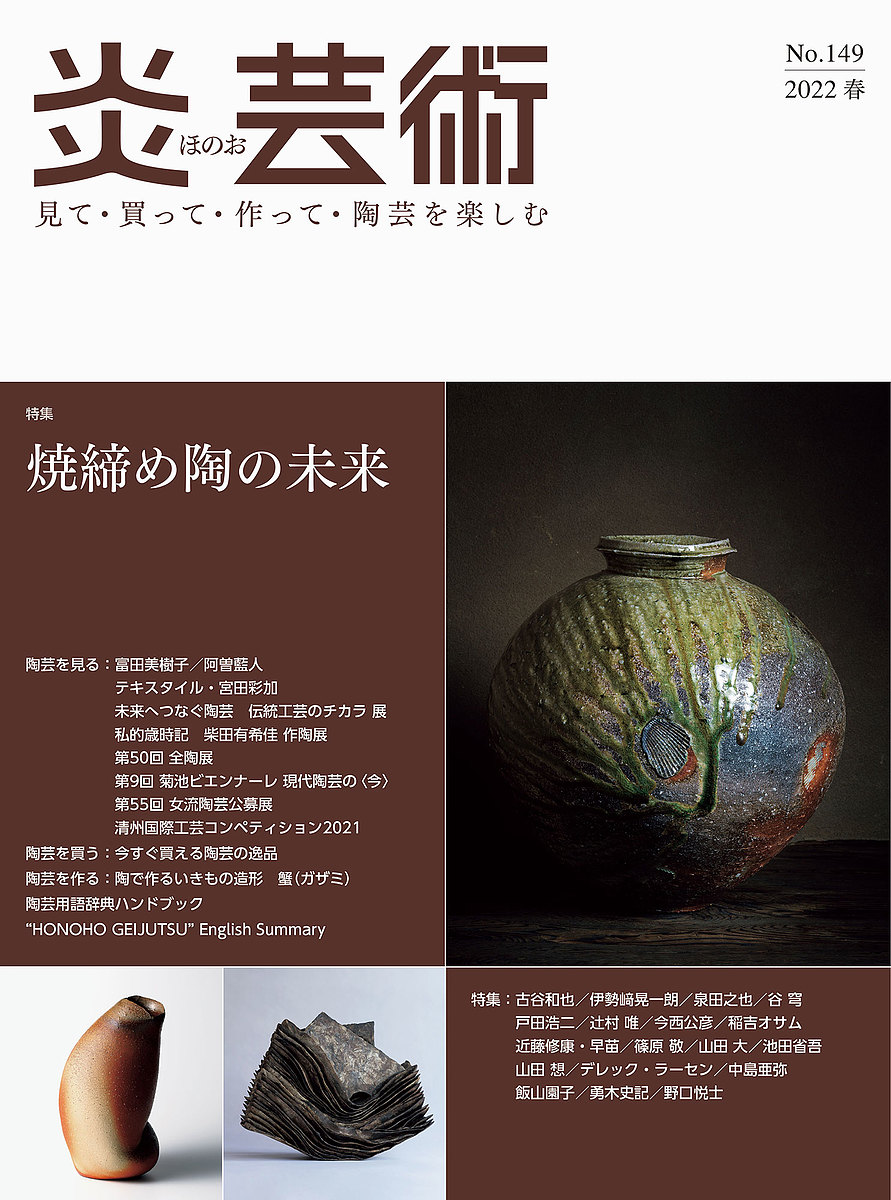 炎ほのお芸術

No.149
2022春

見て・買って・作って・陶芸を楽しむ

特集

焼締め陶の未来

陶芸を見る：富田美樹子／阿曽藍人
テキスタイル・宮田彩加
未来へつなぐ陶芸 伝統工芸のチカラ 展
私的歳時記 柴田有希佳 作陶展
第50回 全陶展
第9回 菊池ビエンナーレ 現代陶芸の〈今〉
第55回 女流陶芸公募展
清州国際工芸コンペティション2021
陶芸を買う：今すぐ買える陶芸の逸品
陶芸を作る：陶で作るいきもの造形 蟹(ガザミ)
陶芸用語辞典ハンドブック
"HONOHO GEIJUTSU" English Summary

特集：古谷和也／伊勢﨑晃一朗／泉田之也／谷 穹
戸田浩二／辻村 唯／今西公彦／稲吉オサム
近藤修康・早苗／篠原 敬／山田 大／池田省吾
山田 想／デレック・ラーセン／中島亜弥
飯山園子／勇木史記／野口悦士